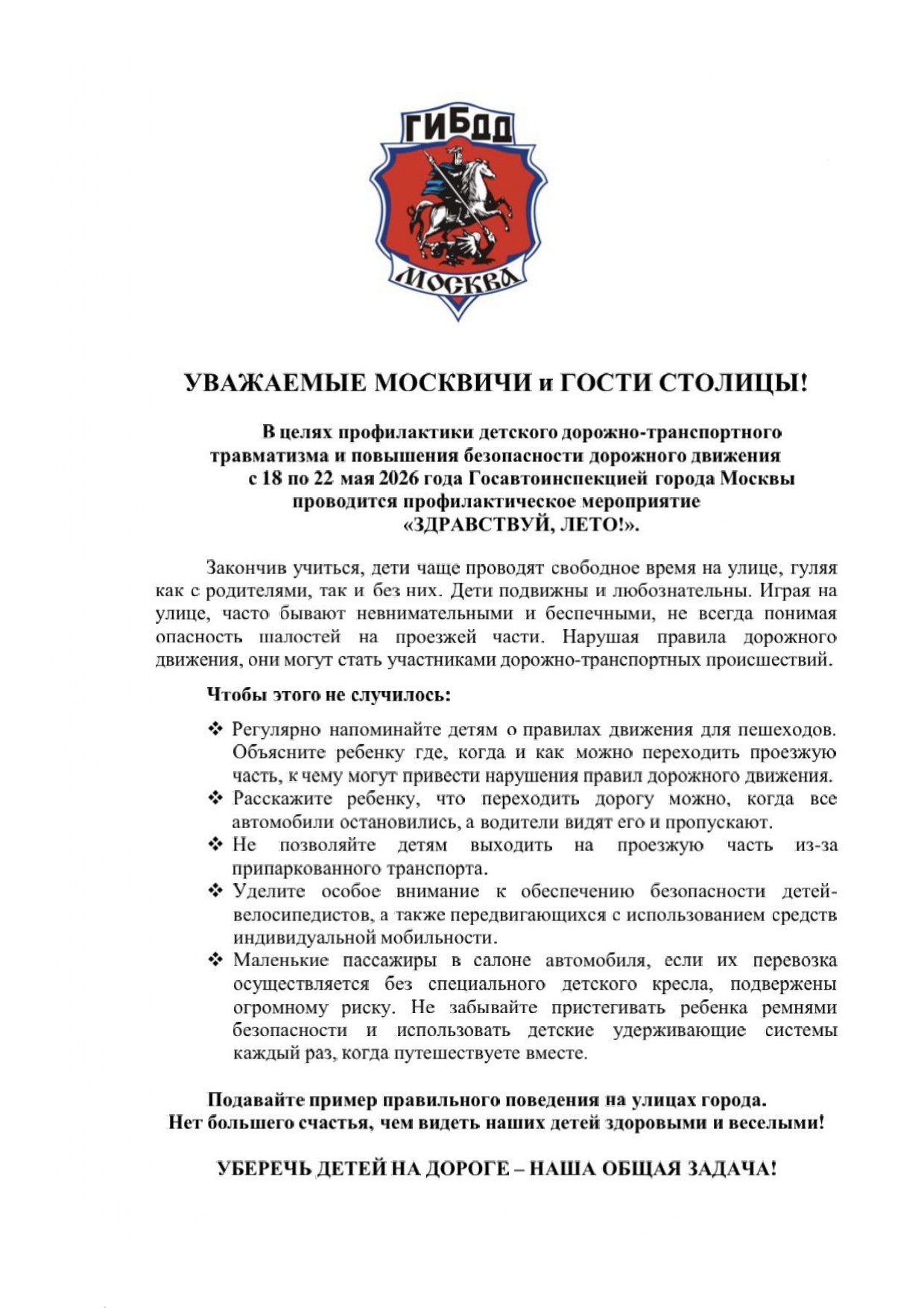 ГИБДД

МОСКВА

УВАЖАЕМЫЕ МОСКВИЧИ и ГОСТИ СТОЛИЦЫ!

В целях профилактики детского дорожно-транспортного травматизма и повышения безопасности дорожного движения с 18 по 22 мая 2026 года Госавтоинспекцией города Москвы проводится профилактическое мероприятие «ЗДРАВСТВУЙ, ЛЕТО!».

Закончив учиться, дети чаще проводят свободное время на улице, гуляя как с родителями, так и без них. Дети подвижны и любознательны. Играя на улице, часто бывают невнимательными и беспечными, не всегда понимая опасность шалостей на проезжей части. Нарушая правила дорожного движения, они могут стать участниками дорожно-транспортных происшествий.

Чтобы этого не случилось:

❖ Регулярно напоминайте детям о правилах движения для пешеходов. Объясните ребенку где, когда и как можно переходить проезжую часть, к чему могут привести нарушения правил дорожного движения.
❖ Расскажите ребенку, что переходить дорогу можно, когда все автомобили остановились, а водители видят его и пропускают.
❖ Не позволяйте детям выходить на проезжую часть из-за припаркованного транспорта.
❖ Уделите особое внимание к обеспечению безопасности детей-велосипедистов, а также передвигающихся с использованием средств индивидуальной мобильности.
❖ Маленькие пассажиры в салоне автомобиля, если их перевозка осуществляется без специального детского кресла, подвержены огромному риску. Не забывайте пристегивать ребенка ремнями безопасности и использовать детские удерживающие системы каждый раз, когда путешествуете вместе.

Подавайте пример правильного поведения на улицах города.
Нет большего счастья, чем видеть наших детей здоровыми и веселыми!

УБЕРЕЧЬ ДЕТЕЙ НА ДОРОГЕ – НАША ОБЩАЯ ЗАДАЧА!